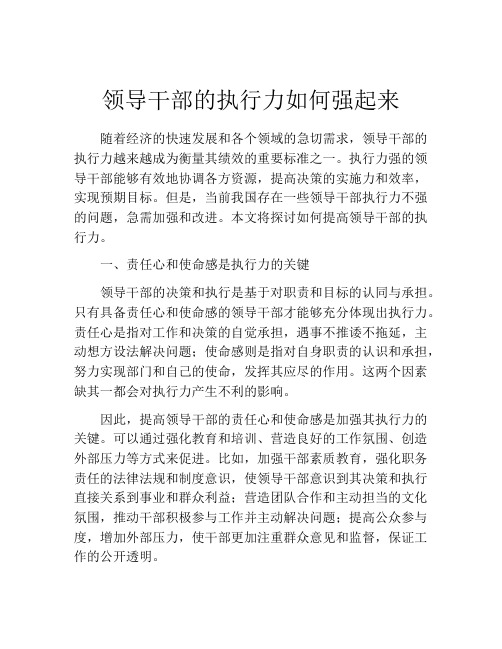 领导干部的执行力如何强起来

随着经济的快速发展和各个领域的急切需求，领导干部的执行力越来越成为衡量其绩效的重要标准之一。执行力强的领导干部能够有效地协调各方资源，提高决策的实施力和效率，实现预期目标。但是，当前我国存在一些领导干部执行力不强的问题，急需加强和改进。本文将探讨如何提高领导干部的执行力。

一、责任心和使命感是执行力的关键

领导干部的决策和执行是基于对职责和目标的认同与承担。只有具备责任心和使命感的领导干部才能够充分体现出执行力。责任心是指对工作和决策的自觉承担，遇事不推诿不拖延，主动想方设法解决问题；使命感则是指对自身职责的认识和承担，努力实现部门和自己的使命，发挥其应尽的作用。这两个因素缺其一都会对执行力产生不利的影响。

因此，提高领导干部的责任心和使命感是加强其执行力的关键。可以通过强化教育和培训、营造良好的工作氛围、创造外部压力等方式来促进。比如，加强干部素质教育，强化职务责任的法律法规和制度意识，使领导干部意识到其决策和执行直接关系到事业和群众利益；营造团队合作和主动担当的文化氛围，推动干部积极参与工作并主动解决问题；提高公众参与度，增加外部压力，使干部更加注重群众意见和监督，保证工作的公开透明。